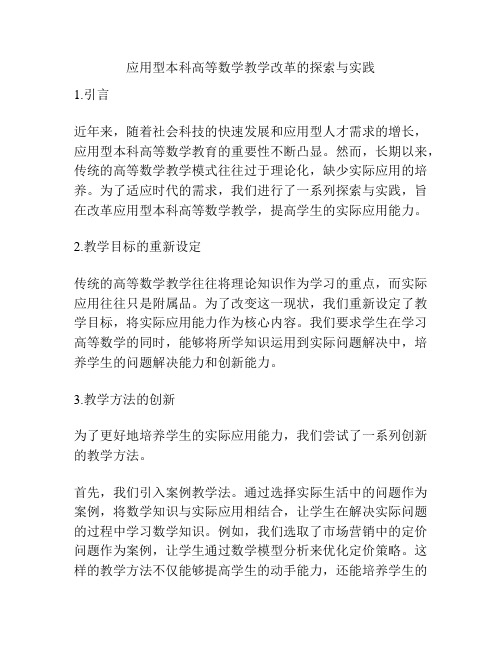 应用型本科高等数学教学改革的探索与实践

1.引言

近年来，随着社会科技的快速发展和应用型人才需求的增长，应用型本科高等数学教育的重要性不断凸显。然而，长期以来，传统的高等数学教学模式往往过于理论化，缺少实际应用的培养。为了适应时代的需求，我们进行了一系列探索与实践，旨在改革应用型本科高等数学教学，提高学生的实际应用能力。

2.教学目标的重新设定

传统的高等数学教学往往将理论知识作为学习的重点，而实际应用往往只是附属品。为了改变这一现状，我们重新设定了教学目标，将实际应用能力作为核心内容。我们要求学生在学习高等数学的同时，能够将所学知识运用到实际问题解决中，培养学生的问题解决能力和创新能力。

3.教学方法的创新

为了更好地培养学生的实际应用能力，我们尝试了一系列创新的教学方法。

首先，我们引入案例教学法。通过选择实际生活中的问题作为案例，将数学知识与实际应用相结合，让学生在解决实际问题的过程中学习数学知识。例如，我们选取了市场营销中的定价问题作为案例，让学生通过数学模型分析来优化定价策略。这样的教学方法不仅能够提高学生的动手能力，还能培养学生的